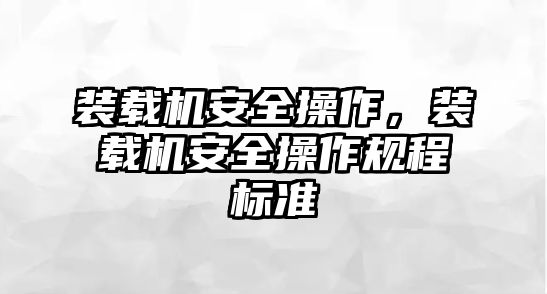 装载机安全操作，装载机安全操作规程标准